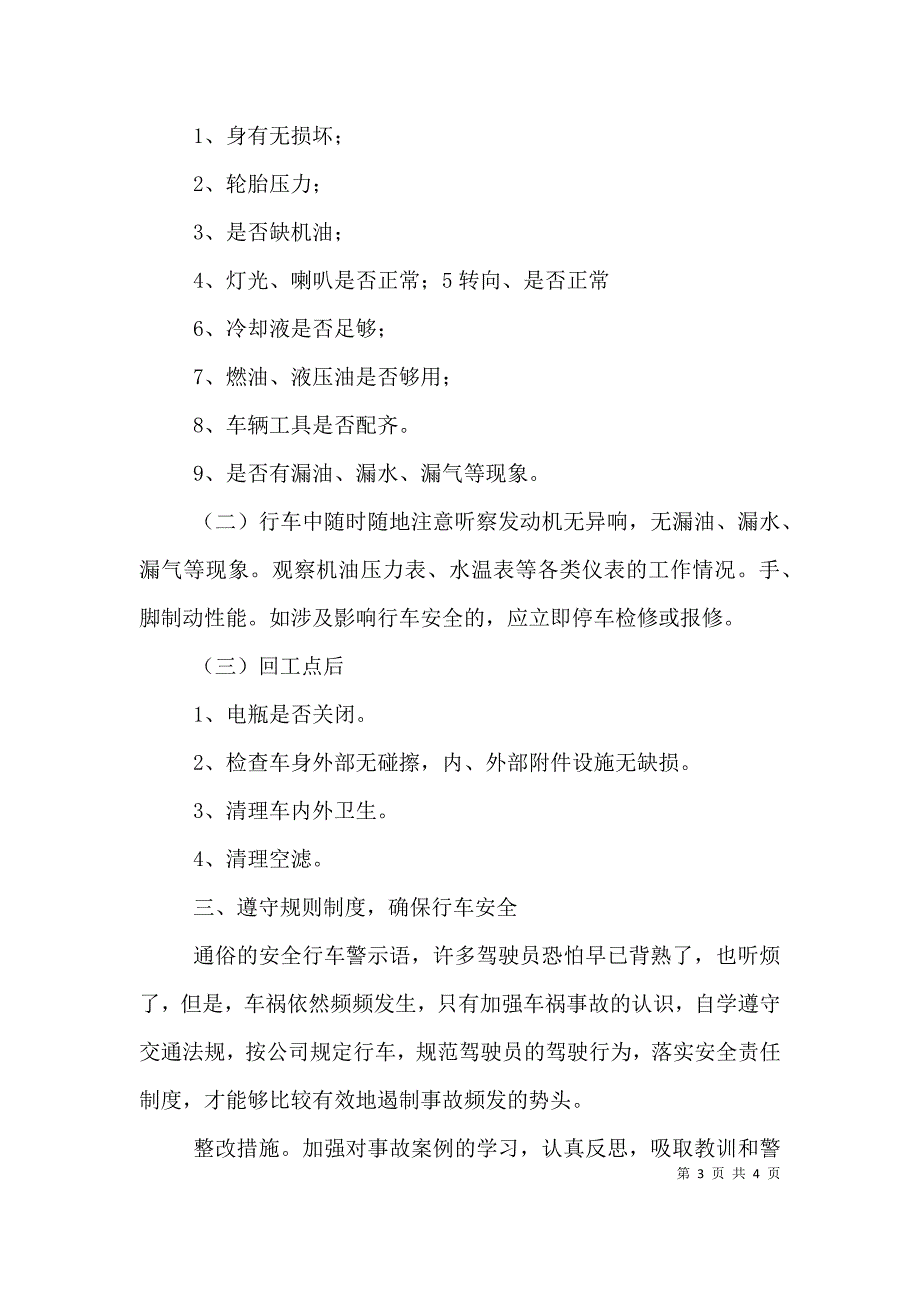 1、身有无损坏；

2、轮胎压力；

3、是否缺机油；

4、灯光、喇叭是否正常；5 转向、是否正常

6、冷却液是否足够；

7、燃油、液压油是否够用；

8、车辆工具是否配齐。

9、是否有漏油、漏水、漏气等现象。

（二）行车中随时随地注意听察发动机无异响，无漏油、漏水、漏气等现象。观察机油压力表、水温表等各类仪表的工作情况。手、脚制动性能。如涉及影响行车安全的，应立即停车检修或报修。

（三）回工点后

1、电瓶是否关闭。

2、检查车身外部无碰擦，内、外部附件设施无缺损。

3、清理车内外卫生。

4、清理空滤。

三、遵守规则制度，确保行车安全

通俗的安全行车警示语，许多驾驶员恐怕早已背熟了，也听烦了，但是，车祸依然频频发生，只有加强车祸事故的认识，自学遵守交通法规，按公司规定行车，规范驾驶员的驾驶行为，落实安全责任制度，才能够比较有效地遏制事故频发的势头。

整改措施。加强对事故案例的学习，认真反思，吸取教训和警

第 3 页 共 4 页